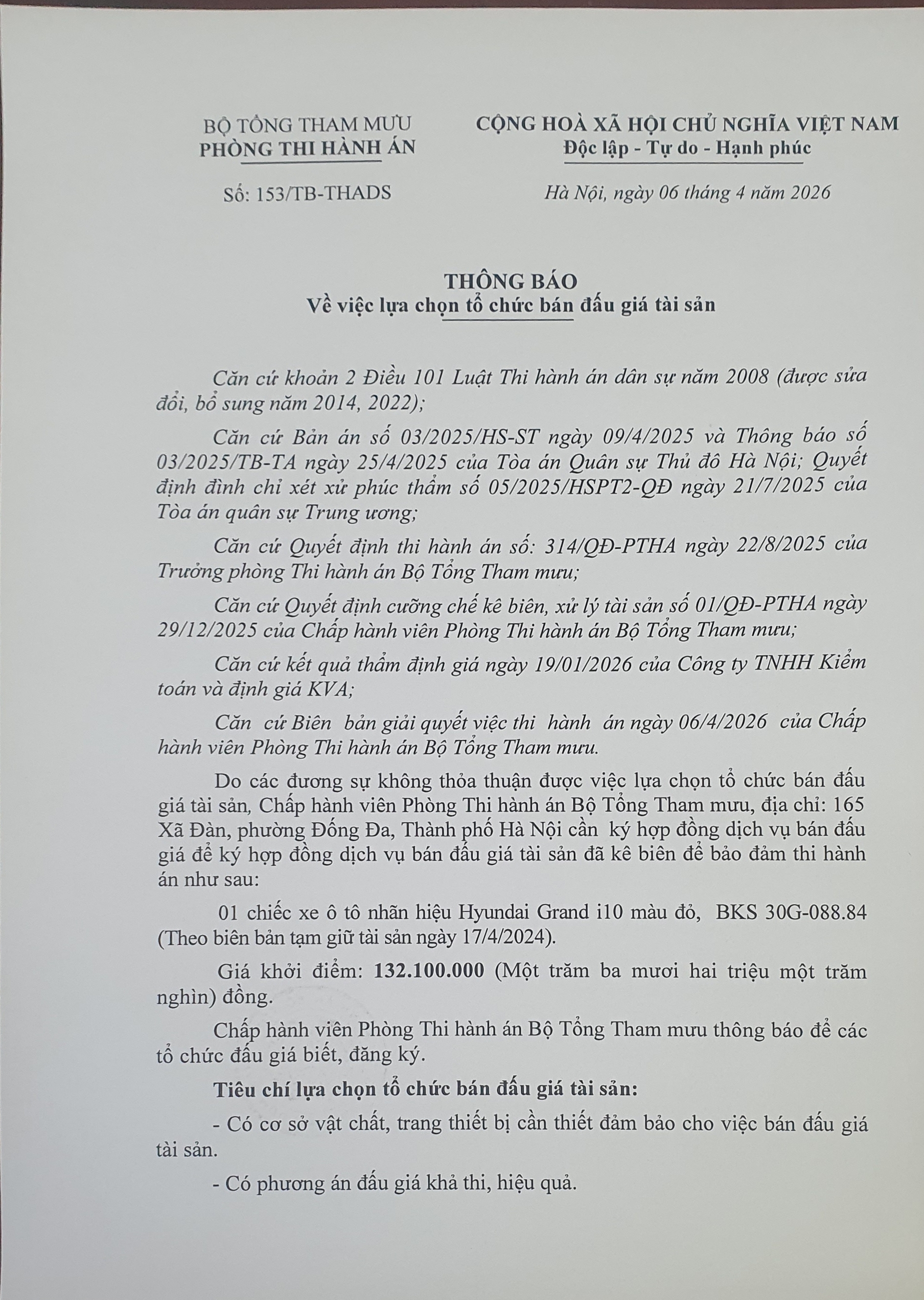 BỘ TỔNG THAM MƯU
PHÒNG THI HÀNH ÁN

Số: 153/TB-THADS

CỘNG HOÀ XÃ HỘI CHỦ NGHĨA VIỆT NAM
Độc lập - Tự do - Hạnh phúc

Hà Nội, ngày 06 tháng 4 năm 2026

THÔNG BÁO
Về việc lựa chọn tổ chức bán đấu giá tài sản

Căn cứ khoản 2 Điều 101 Luật Thi hành án dân sự năm 2008 (được sửa đổi, bổ sung năm 2014, 2022);

Căn cứ Bản án số 03/2025/HS-ST ngày 09/4/2025 và Thông báo số 03/2025/TB-TA ngày 25/4/2025 của Tòa án Quân sự Thủ đô Hà Nội; Quyết định đình chỉ xét xử phúc thẩm số 05/2025/HSPT2-QĐ ngày 21/7/2025 của Tòa án quân sự Trung ương;

Căn cứ Quyết định thi hành án số: 314/QĐ-PTHA ngày 22/8/2025 của Trưởng phòng Thi hành án Bộ Tổng Tham mưu;

Căn cứ Quyết định cưỡng chế kê biên, xử lý tài sản số 01/QĐ-PTHA ngày 29/12/2025 của Chấp hành viên Phòng Thi hành án Bộ Tổng Tham mưu;

Căn cứ kết quả thẩm định giá ngày 19/01/2026 của Công ty TNHH Kiểm toán và định giá KVA;

Căn cứ Biên bản giải quyết việc thi hành án ngày 06/4/2026 của Chấp hành viên Phòng Thi hành án Bộ Tổng Tham mưu.

Do các đương sự không thỏa thuận được việc lựa chọn tổ chức bán đấu giá tài sản, Chấp hành viên Phòng Thi hành án Bộ Tổng Tham mưu, địa chỉ: 165 Xã Đàn, phường Đống Đa, Thành phố Hà Nội cần ký hợp đồng dịch vụ bán đấu giá để ký hợp đồng dịch vụ bán đấu giá tài sản đã kê biên để bảo đảm thi hành án như sau:

01 chiếc xe ô tô nhãn hiệu Hyundai Grand i10 màu đỏ, BKS 30G-088.84 (Theo biên bản tạm giữ tài sản ngày 17/4/2024).

Giá khởi điểm: 132.100.000 (Một trăm ba mươi hai triệu một trăm nghìn) đồng.

Chấp hành viên Phòng Thi hành án Bộ Tổng Tham mưu thông báo để các tổ chức đấu giá biết, đăng ký.

Tiêu chí lựa chọn tổ chức bán đấu giá tài sản:

- Có cơ sở vật chất, trang thiết bị cần thiết đảm bảo cho việc bán đấu giá tài sản.

- Có phương án đấu giá khả thi, hiệu quả.